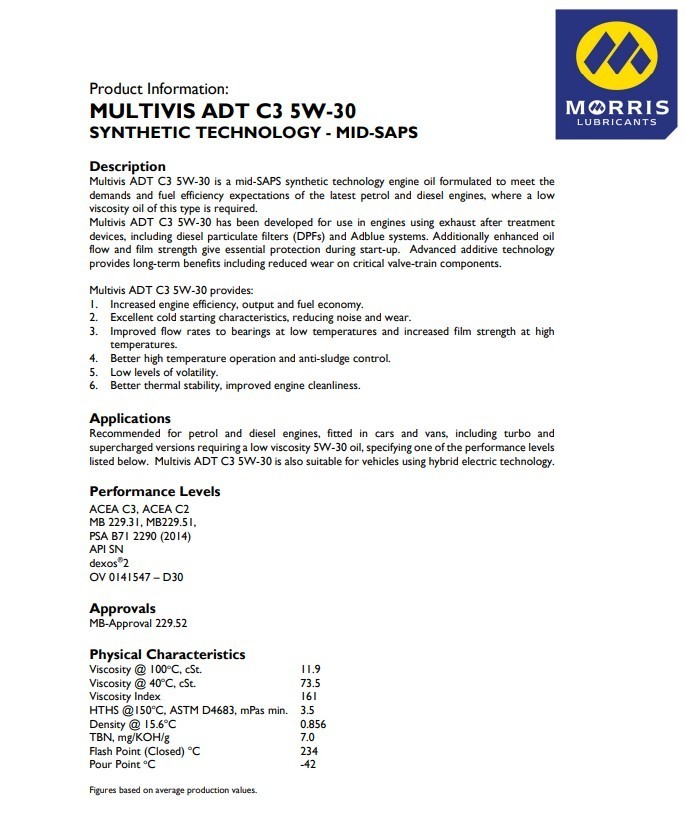 MORRIS
LUBRICANTS

Product Information:
MULTIVIS ADT C3 5W-30
SYNTHETIC TECHNOLOGY - MID-SAPS

Description
Multivis ADT C3 5W-30 is a mid-SAPS synthetic technology engine oil formulated to meet the demands and fuel efficiency expectations of the latest petrol and diesel engines, where a low viscosity oil of this type is required.
Multivis ADT C3 5W-30 has been developed for use in engines using exhaust after treatment devices, including diesel particulate filters (DPFs) and Adblue systems. Additionally enhanced oil flow and film strength give essential protection during start-up. Advanced additive technology provides long-term benefits including reduced wear on critical valve-train components.

Multivis ADT C3 5W-30 provides:
1. Increased engine efficiency, output and fuel economy.
2. Excellent cold starting characteristics, reducing noise and wear.
3. Improved flow rates to bearings at low temperatures and increased film strength at high temperatures.
4. Better high temperature operation and anti-sludge control.
5. Low levels of volatility.
6. Better thermal stability, improved engine cleanliness.

Applications
Recommended for petrol and diesel engines, fitted in cars and vans, including turbo and supercharged versions requiring a low viscosity 5W-30 oil, specifying one of the performance levels listed below. Multivis ADT C3 5W-30 is also suitable for vehicles using hybrid electric technology.

Performance Levels
ACEA C3, ACEA C2
MB 229.31, MB229.51,
PSA B71 2290 (2014)
API SN
dexos®2
OV 0141547 – D30

Approvals
MB-Approval 229.52

Physical Characteristics
| | |
|---|---|
| Viscosity @ 100°C, cSt. | 11.9 |
| Viscosity @ 40°C, cSt. | 73.5 |
| Viscosity Index | 161 |
| HTHS @150°C, ASTM D4683, mPas min. | 3.5 |
| Density @ 15.6°C | 0.856 |
| TBN, mg/KOH/g | 7.0 |
| Flash Point (Closed) °C | 234 |
| Pour Point °C | -42 |

Figures based on average production values.